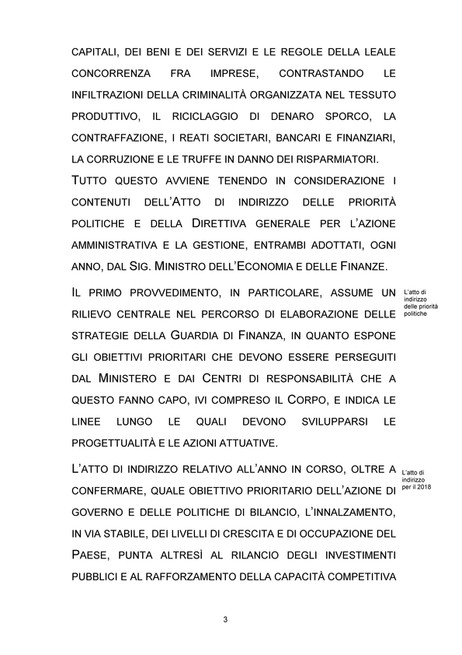 CAPITALI, DEI BENI E DEI SERVIZI E LE REGOLE DELLA LEALE CONCORRENZA FRA IMPRESE, CONTRASTANDO LE INFILTRAZIONI DELLA CRIMINALITÀ ORGANIZZATA NEL TESSUTO PRODUTTIVO, IL RICICLAGGIO DI DENARO SPORCO, LA CONTRAFFAZIONE, I REATI SOCIETARI, BANCARI E FINANZIARI, LA CORRUZIONE E LE TRUFFE IN DANNO DEI RISPARMIATORI.

TUTTO QUESTO AVVIENE TENENDO IN CONSIDERAZIONE I CONTENUTI DELL'ATTO DI INDIRIZZO DELLE PRIORITÀ POLITICHE E DELLA DIRETTIVA GENERALE PER L'AZIONE AMMINISTRATIVA E LA GESTIONE, ENTRAMBI ADOTTATI, OGNI ANNO, DAL SIG. MINISTRO DELL'ECONOMIA E DELLE FINANZE.

L'atto di indirizzo delle priorità politiche

IL PRIMO PROVVEDIMENTO, IN PARTICOLARE, ASSUME UN RILIEVO CENTRALE NEL PERCORSO DI ELABORAZIONE DELLE STRATEGIE DELLA GUARDIA DI FINANZA, IN QUANTO ESPONE GLI OBIETTIVI PRIORITARI CHE DEVONO ESSERE PERSEGUITI DAL MINISTERO E DAI CENTRI DI RESPONSABILITÀ CHE A QUESTO FANNO CAPO, IVI COMPRESO IL CORPO, E INDICA LE LINEE LUNGO LE QUALI DEVONO SVILUPPARSI LE PROGETTUALITÀ E LE AZIONI ATTUATIVE.

L'atto di indirizzo per il 2018

L'ATTO DI INDIRIZZO RELATIVO ALL'ANNO IN CORSO, OLTRE A CONFERMARE, QUALE OBIETTIVO PRIORITARIO DELL'AZIONE DI GOVERNO E DELLE POLITICHE DI BILANCIO, L'INNALZAMENTO, IN VIA STABILE, DEI LIVELLI DI CRESCITA E DI OCCUPAZIONE DEL PAESE, PUNTA ALTRESÌ AL RILANCIO DEGLI INVESTIMENTI PUBBLICI E AL RAFFORZAMENTO DELLA CAPACITÀ COMPETITIVA

3